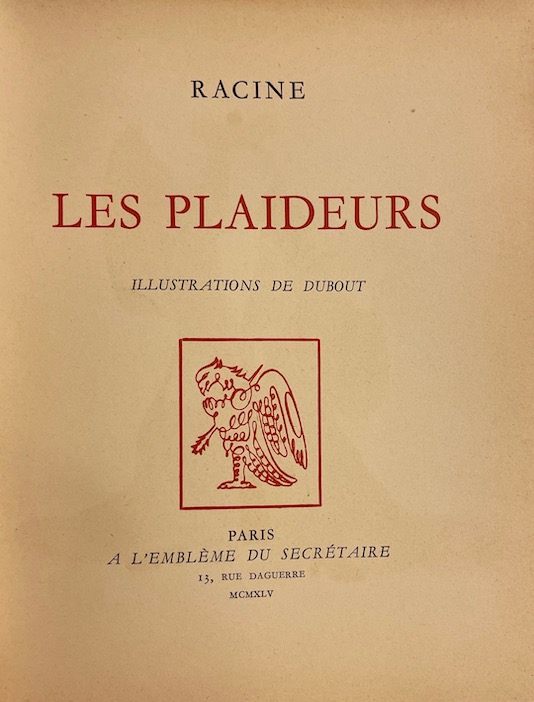 RACINE

LES PLAIDEURS

ILLUSTRATIONS DE DUBOUT

PARIS
A L'EMBLÈME DU SECRÉTAIRE
13, RUE DAGUERRE
MCMXLV